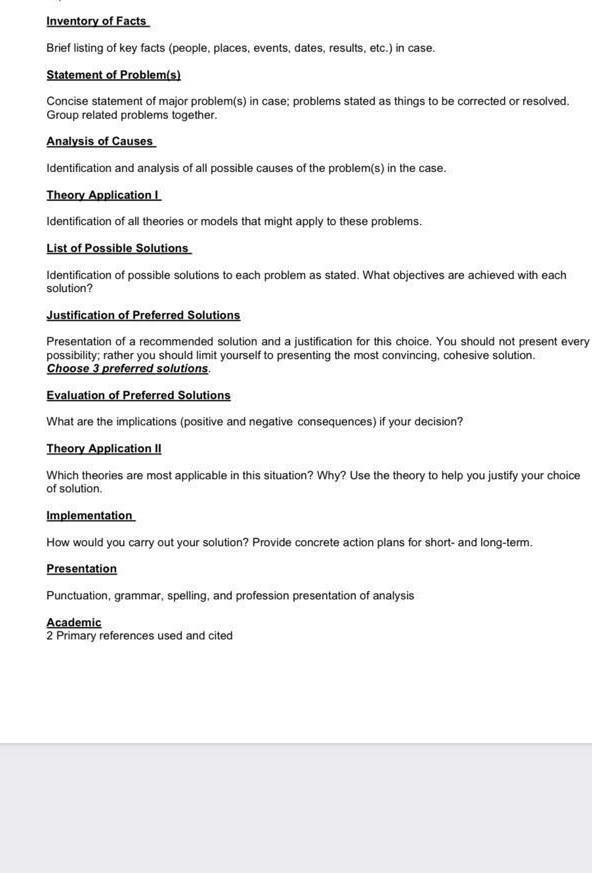 Inventory of Facts

Brief listing of key facts (people, places, events, dates, results, etc.) in case.

Statement of Problem(s)

Concise statement of major problem(s) in case; problems stated as things to be corrected or resolved. Group related problems together.

Analysis of Causes

Identification and analysis of all possible causes of the problem(s) in the case.

Theory Application I

Identification of all theories or models that might apply to these problems.

List of Possible Solutions

Identification of possible solutions to each problem as stated. What objectives are achieved with each solution?

Justification of Preferred Solutions

Presentation of a recommended solution and a justification for this choice. You should not present every possibility; rather you should limit yourself to presenting the most convincing, cohesive solution. Choose 3 preferred solutions.

Evaluation of Preferred Solutions

What are the implications (positive and negative consequences) if your decision?

Theory Application II

Which theories are most applicable in this situation? Why? Use the theory to help you justify your choice of solution.

Implementation

How would you carry out your solution? Provide concrete action plans for short- and long-term.

Presentation

Punctuation, grammar, spelling, and profession presentation of analysis

Academic
2 Primary references used and cited